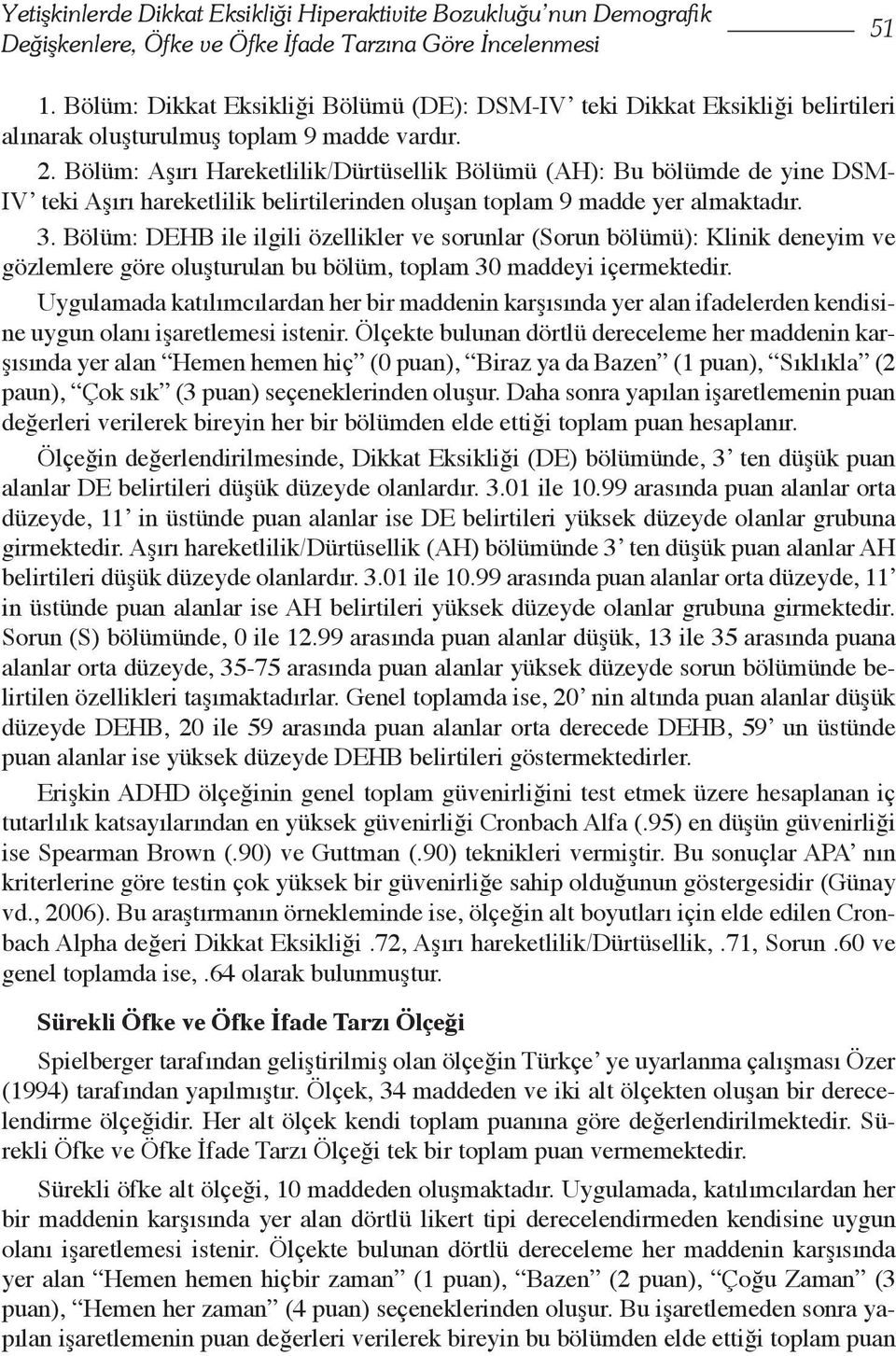 Yetişkinlerde Dikkat Eksikliği Hiperaktivite Bozukluğu'nun Demografik Değişkenlere, Öfke ve Öfke İfade Tarzına Göre İncelenmesi

51

1. Bölüm: Dikkat Eksikliği Bölümü (DE): DSM-IV' teki Dikkat Eksikliği belirtileri alınarak oluşturulmuş toplam 9 madde vardır.

2. Bölüm: Aşırı Hareketlilik/Dürtüsellik Bölümü (AH): Bu bölümde de yine DSM-IV' teki Aşırı hareketlilik belirtilerinden oluşan toplam 9 madde yer almaktadır.

3. Bölüm: DEHB ile ilgili özellikler ve sorunlar (Sorun bölümü): Klinik deneyim ve gözlemlere göre oluşturulan bu bölüm, toplam 30 maddeyi içermektedir.

Uygulamada katılımcılardan her bir maddenin karşısında yer alan ifadelerden kendisine uygun olanı işaretlemesi istenir. Ölçekte bulunan dörtlü dereceleme her maddenin karşısında yer alan "Hemen hemen hiç" (0 puan), "Biraz ya da Bazen" (1 puan), "Sıklıkla" (2 paun), "Çok sık" (3 puan) seçeneklerinden oluşur. Daha sonra yapılan işaretlemenin puan değerleri verilerek bireyin her bir bölümden elde ettiği toplam puan hesaplanır.

Ölçeğin değerlendirilmesinde, Dikkat Eksikliği (DE) bölümünde, 3' ten düşük puan alanlar DE belirtileri düşük düzeyde olanlardır. 3.01 ile 10.99 arasında puan alanlar orta düzeyde, 11' in üstünde puan alanlar ise DE belirtileri yüksek düzeyde olanlar grubuna girmektedir. Aşırı hareketlilik/Dürtüsellik (AH) bölümünde 3' ten düşük puan alanlar AH belirtileri düşük düzeyde olanlardır. 3.01 ile 10.99 arasında puan alanlar orta düzeyde, 11' in üstünde puan alanlar ise AH belirtileri yüksek düzeyde olanlar grubuna girmektedir. Sorun (S) bölümünde, 0 ile 12.99 arasında puan alanlar düşük, 13 ile 35 arasında puana alanlar orta düzeyde, 35-75 arasında puan alanlar yüksek düzeyde sorun bölümünde belirtilen özellikleri taşımaktadırlar. Genel toplamda ise, 20' nin altında puan alanlar düşük düzeyde DEHB, 20 ile 59 arasında puan alanlar orta derecede DEHB, 59' un üstünde puan alanlar ise yüksek düzeyde DEHB belirtileri göstermektedirler.

Erişkin ADHD ölçeğinin genel toplam güvenirliğini test etmek üzere hesaplanan iç tutarlılık katsayılarından en yüksek güvenirliği Cronbach Alfa (.95) en düşün güvenirliği ise Spearman Brown (.90) ve Guttman (.90) teknikleri vermiştir. Bu sonuçlar APA' nın kriterlerine göre testin çok yüksek bir güvenirliğe sahip olduğunun göstergesidir (Günay vd., 2006). Bu araştırmanın örnekleminde ise, ölçeğin alt boyutları için elde edilen Cronbach Alpha değeri Dikkat Eksikliği .72, Aşırı hareketlilik/Dürtüsellik, .71, Sorun .60 ve genel toplamda ise, .64 olarak bulunmuştur.

Sürekli Öfke ve Öfke İfade Tarzı Ölçeği

Spielberger tarafından geliştirilmiş olan ölçeğin Türkçe' ye uyarlanma çalışması Özer (1994) tarafından yapılmıştır. Ölçek, 34 maddeden ve iki alt ölçekten oluşan bir derecelendirme ölçeğidir. Her alt ölçek kendi toplam puanına göre değerlendirilmektedir. Sürekli Öfke ve Öfke İfade Tarzı Ölçeği tek bir toplam puan vermemektedir.

Sürekli öfke alt ölçeği, 10 maddeden oluşmaktadır. Uygulamada, katılımcılardan her bir maddenin karşısında yer alan dörtlü likert tipi derecelendirmeden kendisine uygun olanı işaretlemesi istenir. Ölçekte bulunan dörtlü dereceleme her maddenin karşısında yer alan "Hemen hemen hiçbir zaman" (1 puan), "Bazen" (2 puan), "Çoğu Zaman" (3 puan), "Hemen her zaman" (4 puan) seçeneklerinden oluşur. Bu işaretlemeden sonra yapılan işaretlemenin puan değerleri verilerek bireyin bu bölümden elde ettiği toplam puan